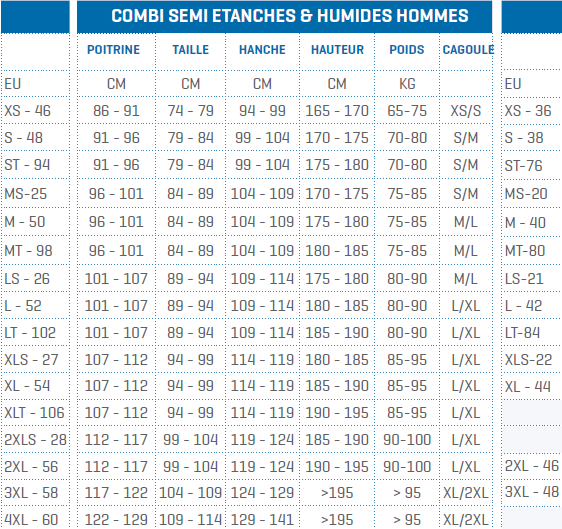 COMBI SEMI ETANCHES & HUMIDES HOMMES

| | POITRINE | TAILLE | HANCHE | HAUTEUR | POIDS | CAGOULE | |
|---|---|---|---|---|---|---|---|
| EU | CM | CM | CM | CM | KG | | EU |
| XS - 46 | 86 - 91 | 74 - 79 | 94 - 99 | 165 - 170 | 65-75 | XS/S | XS - 36 |
| S - 48 | 91 - 96 | 79 - 84 | 99 - 104 | 170 - 175 | 70-80 | S/M | S - 38 |
| ST - 94 | 91 - 96 | 79 - 84 | 99 - 104 | 175 - 180 | 70-80 | S/M | ST-76 |
| MS-25 | 96 - 101 | 84 - 89 | 104 - 109 | 170 - 175 | 75-85 | S/M | MS-20 |
| M - 50 | 96 - 101 | 84 - 89 | 104 - 109 | 175 - 180 | 75-85 | M/L | M - 40 |
| MT - 98 | 96 - 101 | 84 - 89 | 104 - 109 | 180 - 185 | 75-85 | M/L | MT-80 |
| LS - 26 | 101 - 107 | 89 - 94 | 109 - 114 | 175 - 180 | 80-90 | M/L | LS-21 |
| L - 52 | 101 - 107 | 89 - 94 | 109 - 114 | 180 - 185 | 80-90 | L/XL | L - 42 |
| LT - 102 | 101 - 107 | 89 - 94 | 109 - 114 | 185 - 190 | 80-90 | L/XL | LT-84 |
| XLS - 27 | 107 - 112 | 94 - 99 | 114 - 119 | 180 - 185 | 85-95 | L/XL | XLS-22 |
| XL - 54 | 107 - 112 | 94 - 99 | 114 - 119 | 185 - 190 | 85-95 | L/XL | XL - 44 |
| XLT - 106 | 107 - 112 | 94 - 99 | 114 - 119 | 190 - 195 | 85-95 | L/XL | |
| 2XLS - 28 | 112 - 117 | 99 - 104 | 119 - 124 | 185 - 190 | 90-100 | L/XL | |
| 2XL - 56 | 112 - 117 | 99 - 104 | 119 - 124 | 190 - 195 | 90-100 | L/XL | 2XL - 46 |
| 3XL - 58 | 117 - 122 | 104 - 109 | 124 - 129 | >195 | > 95 | XL/2XL | 3XL - 48 |
| 4XL - 60 | 122 - 129 | 109 - 114 | 129 - 141 | >195 | > 95 | XL/2XL | |